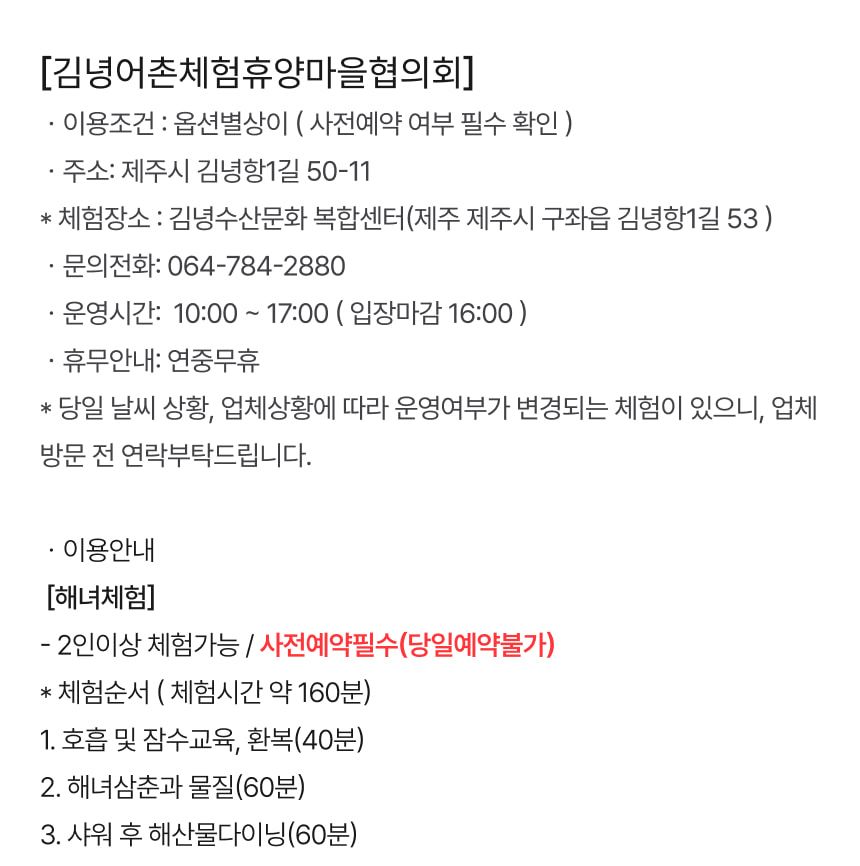 [김녕어촌체험휴양마을협의회]
· 이용조건 : 옵션별상이 ( 사전예약 여부 필수 확인 )
· 주소: 제주시 김녕항1길 50-11
* 체험장소 : 김녕수산문화 복합센터(제주 제주시 구좌읍 김녕항1길 53 )
· 문의전화: 064-784-2880
· 운영시간:  10:00 ~ 17:00 ( 입장마감 16:00 )
· 휴무안내: 연중무휴
* 당일 날씨 상황, 업체상황에 따라 운영여부가 변경되는 체험이 있으니, 업체 방문 전 연락부탁드립니다.

· 이용안내
[해녀체험]
- 2인이상 체험가능 / 사전예약필수(당일예약불가)
* 체험순서 ( 체험시간 약 160분)
1. 호흡 및 잠수교육, 환복(40분)
2. 해녀삼춘과 물질(60분)
3. 샤워 후 해산물다이닝(60분)